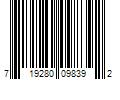 7 19280 09839 2